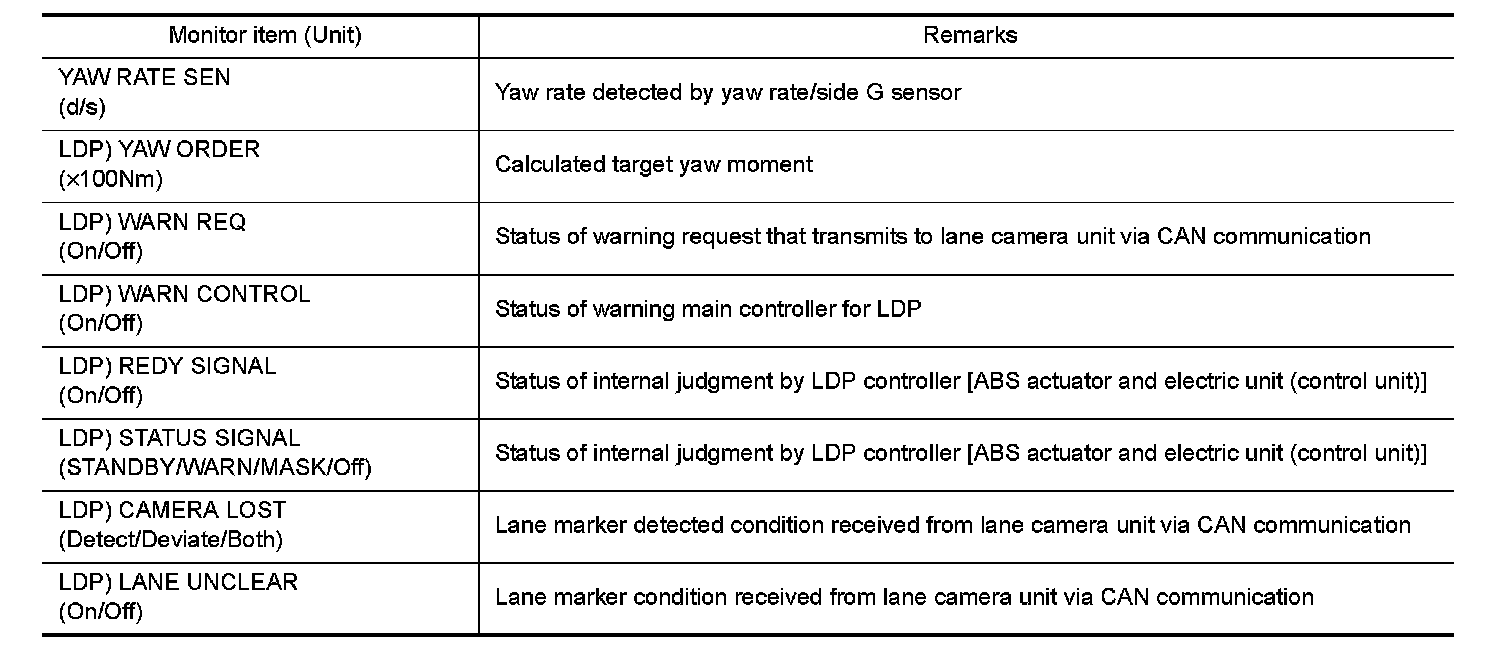 | Monitor item (Unit) | Remarks |
|---|---|
| YAW RATE SEN (d/s) | Yaw rate detected by yaw rate/side G sensor |
| LDP) YAW ORDER (×100Nm) | Calculated target yaw moment |
| LDP) WARN REQ (On/Off) | Status of warning request that transmits to lane camera unit via CAN communication |
| LDP) WARN CONTROL (On/Off) | Status of warning main controller for LDP |
| LDP) REDY SIGNAL (On/Off) | Status of internal judgment by LDP controller [ABS actuator and electric unit (control unit)] |
| LDP) STATUS SIGNAL (STANDBY/WARN/MASK/Off) | Status of internal judgment by LDP controller [ABS actuator and electric unit (control unit)] |
| LDP) CAMERA LOST (Detect/Deviate/Both) | Lane marker detected condition received from lane camera unit via CAN communication |
| LDP) LANE UNCLEAR (On/Off) | Lane marker condition received from lane camera unit via CAN communication |